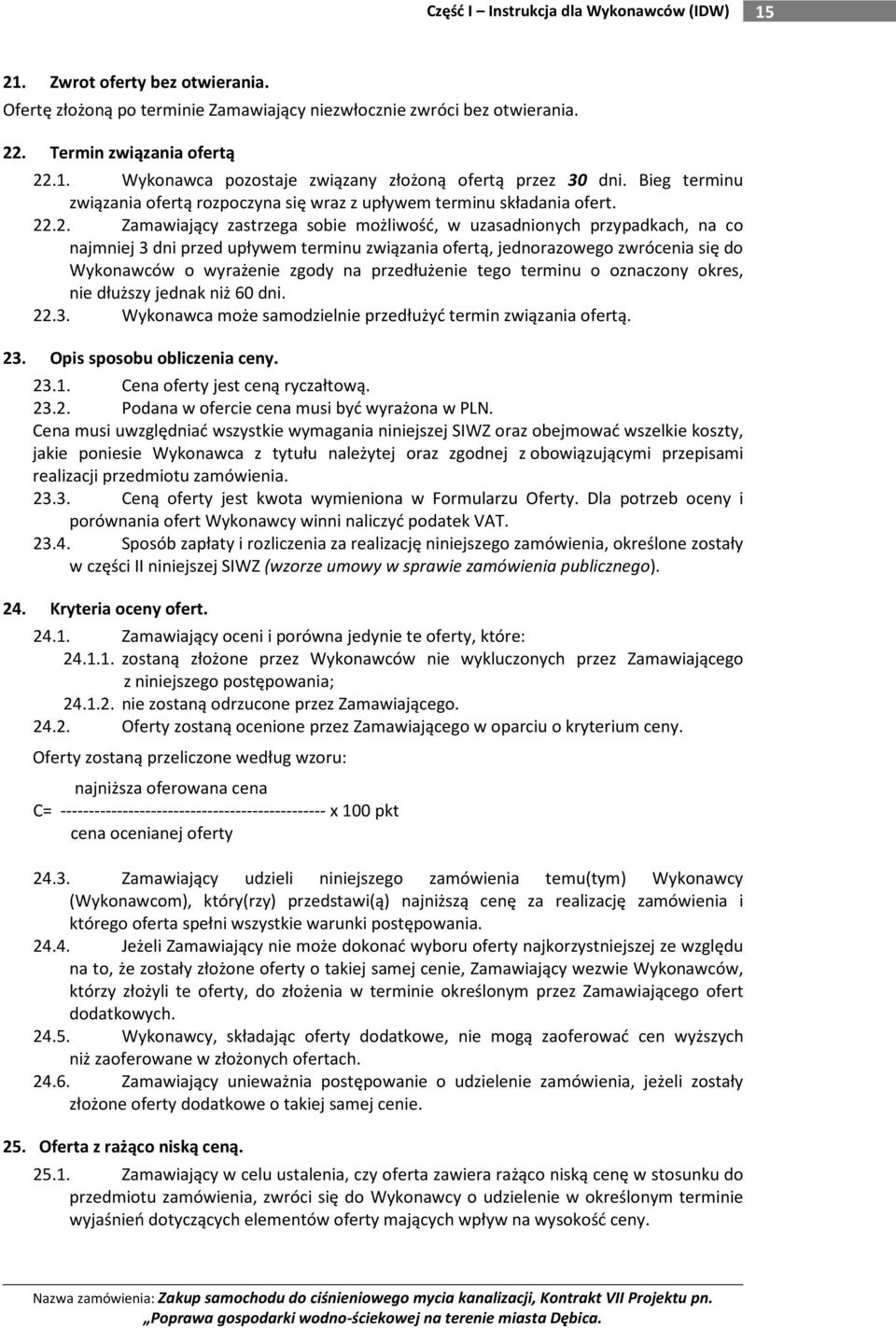 Część I – Instrukcja dla Wykonawców (IDW) 15

21. Zwrot oferty bez otwierania.
Ofertę złożoną po terminie Zamawiający niezwłocznie zwróci bez otwierania.

22. Termin związania ofertą
22.1. Wykonawca pozostaje związany złożoną ofertą przez 30 dni. Bieg terminu związania ofertą rozpoczyna się wraz z upływem terminu składania ofert.
22.2. Zamawiający zastrzega sobie możliwość, w uzasadnionych przypadkach, na co najmniej 3 dni przed upływem terminu związania ofertą, jednorazowego zwrócenia się do Wykonawców o wyrażenie zgody na przedłużenie tego terminu o oznaczony okres, nie dłuższy jednak niż 60 dni.
22.3. Wykonawca może samodzielnie przedłużyć termin związania ofertą.

23. Opis sposobu obliczenia ceny.
23.1. Cena oferty jest ceną ryczałtową.
23.2. Podana w ofercie cena musi być wyrażona w PLN.
Cena musi uwzględniać wszystkie wymagania niniejszej SIWZ oraz obejmować wszelkie koszty, jakie poniesie Wykonawca z tytułu należytej oraz zgodnej z obowiązującymi przepisami realizacji przedmiotu zamówienia.
23.3. Ceną oferty jest kwota wymieniona w Formularzu Oferty. Dla potrzeb oceny i porównania ofert Wykonawcy winni naliczyć podatek VAT.
23.4. Sposób zapłaty i rozliczenia za realizację niniejszego zamówienia, określone zostały w części II niniejszej SIWZ (wzorze umowy w sprawie zamówienia publicznego).

24. Kryteria oceny ofert.
24.1. Zamawiający oceni i porówna jedynie te oferty, które:
24.1.1. zostaną złożone przez Wykonawców nie wykluczonych przez Zamawiającego z niniejszego postępowania;
24.1.2. nie zostaną odrzucone przez Zamawiającego.
24.2. Oferty zostaną ocenione przez Zamawiającego w oparciu o kryterium ceny.
Oferty zostaną przeliczone według wzoru:

najniższa oferowana cena
C= ---------------------------------------------- x 100 pkt
cena ocenianej oferty

24.3. Zamawiający udzieli niniejszego zamówienia temu(tym) Wykonawcy (Wykonawcom), który(rzy) przedstawi(ą) najniższą cenę za realizację zamówienia i którego oferta spełni wszystkie warunki postępowania.
24.4. Jeżeli Zamawiający nie może dokonać wyboru oferty najkorzystniejszej ze względu na to, że zostały złożone oferty o takiej samej cenie, Zamawiający wezwie Wykonawców, którzy złożyli te oferty, do złożenia w terminie określonym przez Zamawiającego ofert dodatkowych.
24.5. Wykonawcy, składając oferty dodatkowe, nie mogą zaoferować cen wyższych niż zaoferowane w złożonych ofertach.
24.6. Zamawiający unieważnia postępowanie o udzielenie zamówienia, jeżeli zostały złożone oferty dodatkowe o takiej samej cenie.

25. Oferta z rażąco niską ceną.
25.1. Zamawiający w celu ustalenia, czy oferta zawiera rażąco niską cenę w stosunku do przedmiotu zamówienia, zwróci się do Wykonawcy o udzielenie w określonym terminie wyjaśnień dotyczących elementów oferty mających wpływ na wysokość ceny.

Nazwa zamówienia: Zakup samochodu do ciśnieniowego mycia kanalizacji, Kontrakt VII Projektu pn. „Poprawa gospodarki wodno-ściekowej na terenie miasta Dębica.